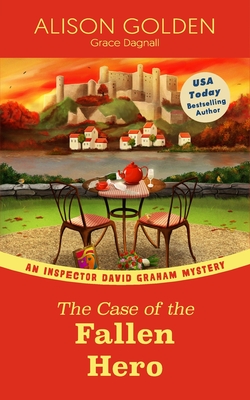 ALISON GOLDEN
Grace Dagnall

USA Today Bestselling Author

AN INSPECTOR DAVID GRAHAM MYSTERY

The Case of the
Fallen
Hero